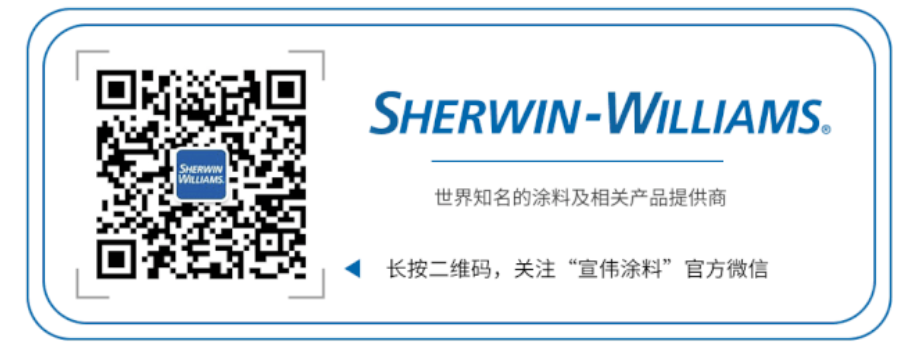 SHERWIN WILLIAMS.

SHERWIN-WILLIAMS.

世界知名的涂料及相关产品提供商

长按二维码，关注“宣伟涂料”官方微信